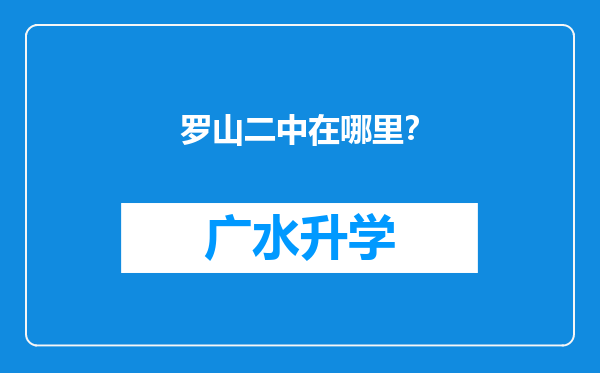 罗山二中在哪里?

广水升学